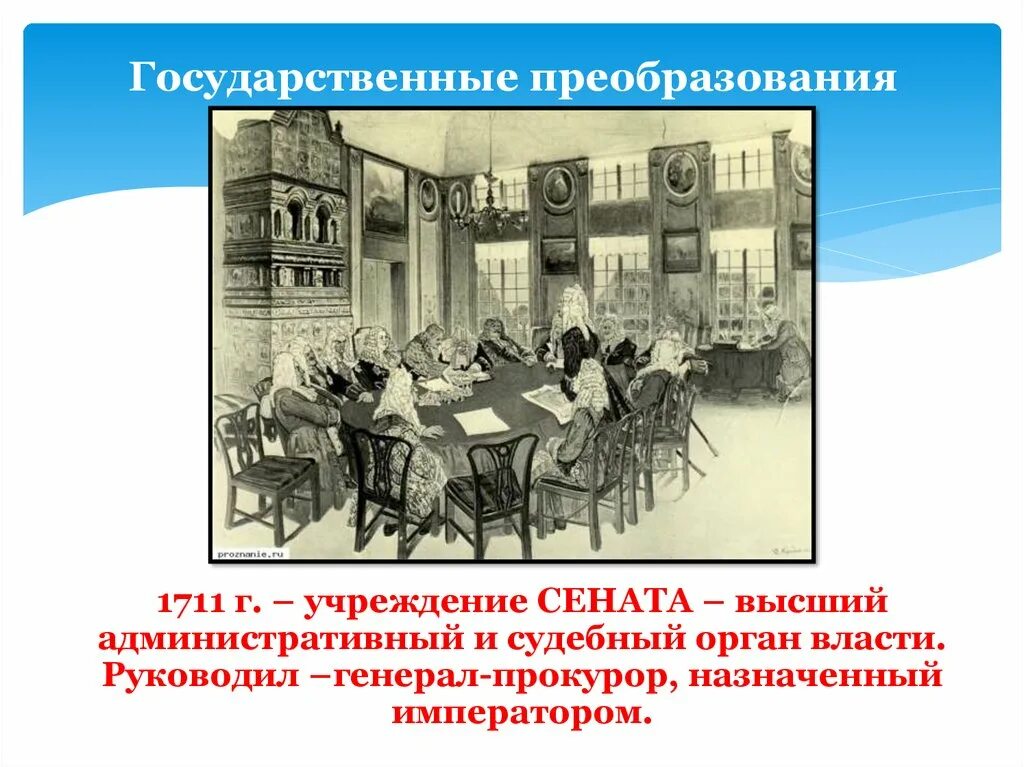 Государственные преобразования

proznanie.ru

1711 г. – учреждение СЕНАТА – высший административный и судебный орган власти. Руководил –генерал-прокурор, назначенный императором.